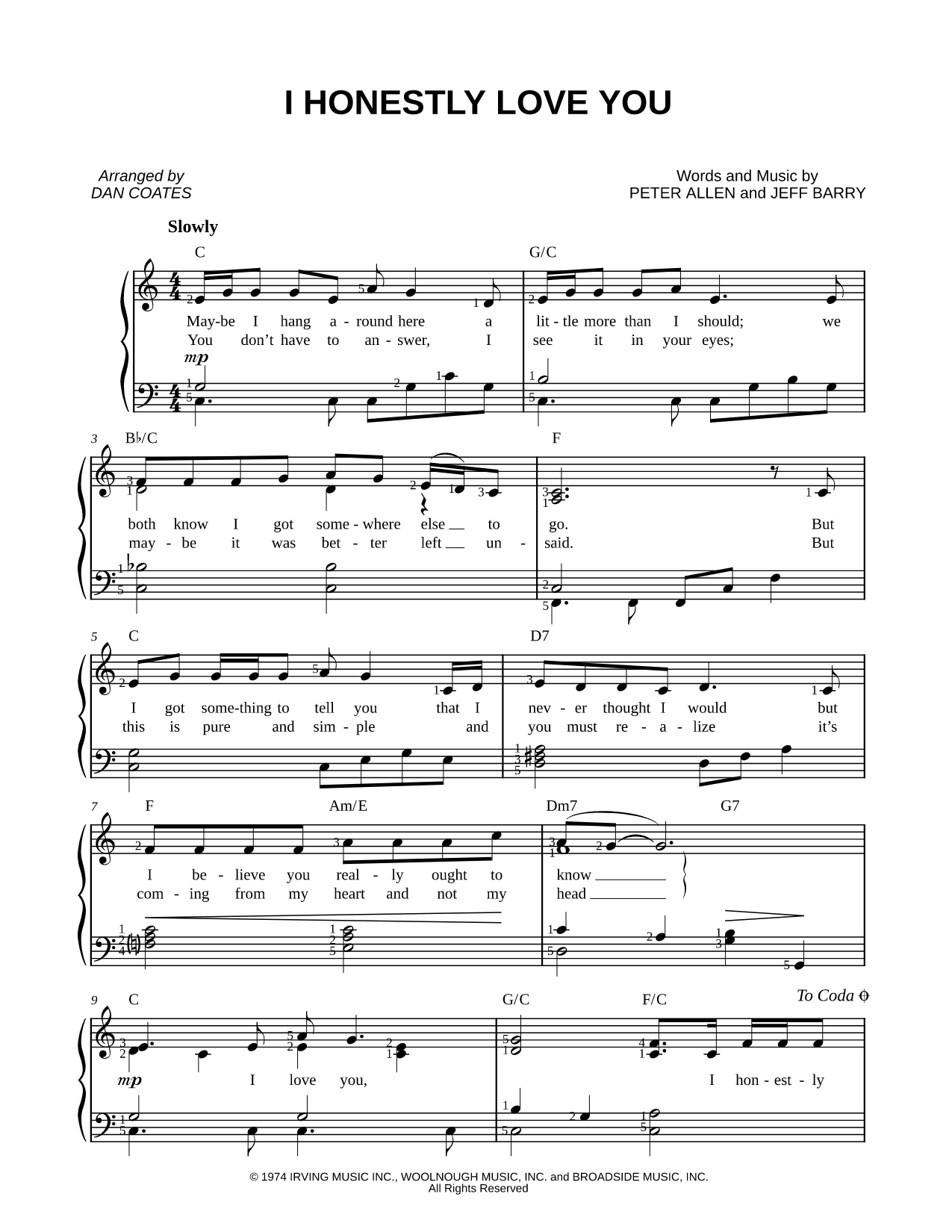 I HONESTLY LOVE YOU

Arranged by
DAN COATES

Words and Music by
PETER ALLEN and JEFF BARRY

Slowly

C G/C

May-be I hang a - round here a lit - tle more than I should; we
You don't have to an - swer, I see it in your eyes;

mp

3 B♭/C F

both know I got some - where else to go. But
may - be it was bet - ter left un - said. But

5 C D7

I got some-thing to tell you that I nev - er thought I would but
this is pure and sim - ple and you must re - a - lize it's

7 F Am/E Dm7 G7

I be - lieve you real - ly ought to know
com - ing from my heart and not my head

9 C G/C F/C To Coda

mp I love you, I hon - est - ly

© 1974 IRVING MUSIC INC., WOOLNOUGH MUSIC, INC. and BROADSIDE MUSIC, INC.
All Rights Reserved